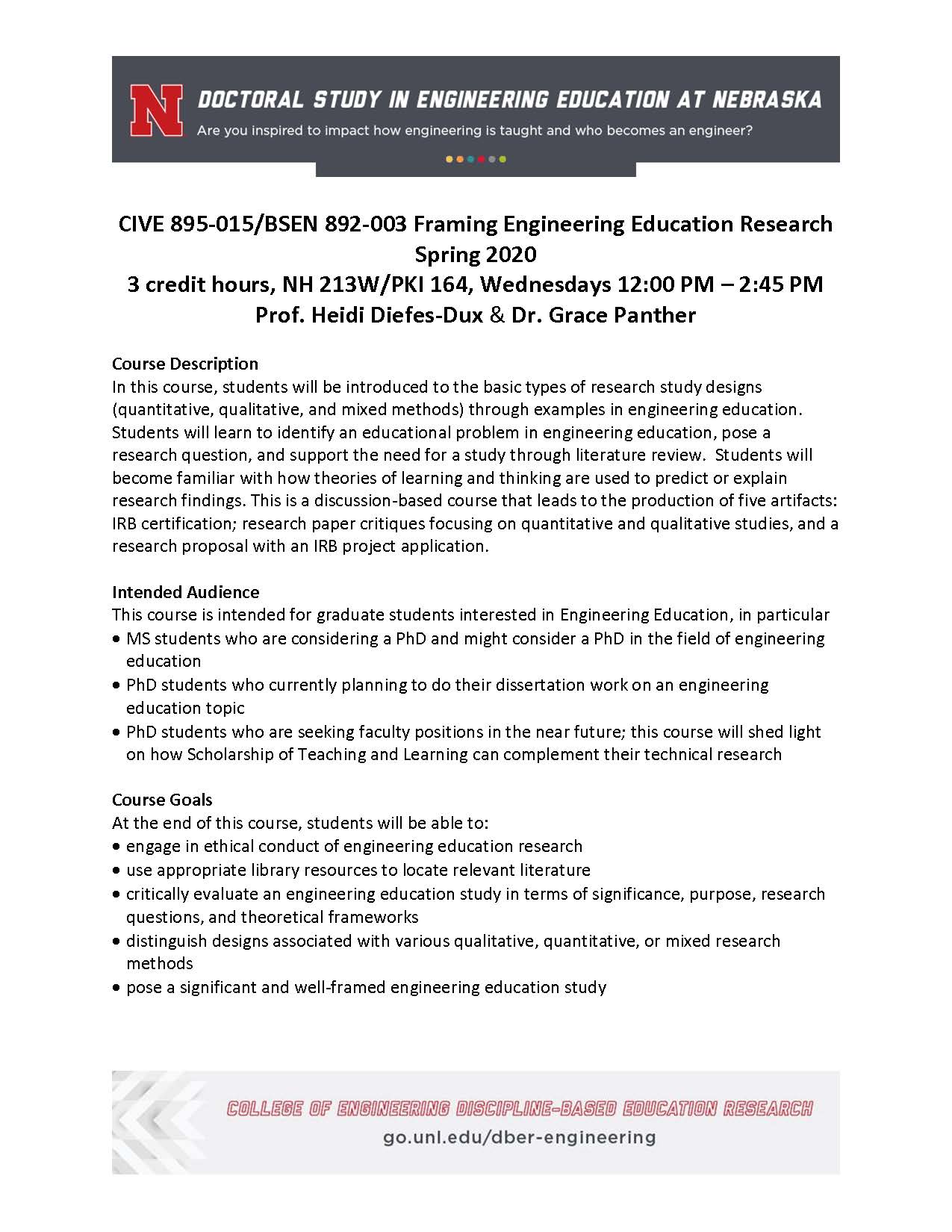 N DOCTORAL STUDY IN ENGINEERING EDUCATION AT NEBRASKA
Are you inspired to impact how engineering is taught and who becomes an engineer?

CIVE 895-015/BSEN 892-003 Framing Engineering Education Research
Spring 2020
3 credit hours, NH 213W/PKI 164, Wednesdays 12:00 PM – 2:45 PM
Prof. Heidi Diefes-Dux & Dr. Grace Panther

Course Description
In this course, students will be introduced to the basic types of research study designs (quantitative, qualitative, and mixed methods) through examples in engineering education. Students will learn to identify an educational problem in engineering education, pose a research question, and support the need for a study through literature review. Students will become familiar with how theories of learning and thinking are used to predict or explain research findings. This is a discussion-based course that leads to the production of five artifacts: IRB certification; research paper critiques focusing on quantitative and qualitative studies, and a research proposal with an IRB project application.

Intended Audience
This course is intended for graduate students interested in Engineering Education, in particular
• MS students who are considering a PhD and might consider a PhD in the field of engineering education
• PhD students who currently planning to do their dissertation work on an engineering education topic
• PhD students who are seeking faculty positions in the near future; this course will shed light on how Scholarship of Teaching and Learning can complement their technical research

Course Goals
At the end of this course, students will be able to:
• engage in ethical conduct of engineering education research
• use appropriate library resources to locate relevant literature
• critically evaluate an engineering education study in terms of significance, purpose, research questions, and theoretical frameworks
• distinguish designs associated with various qualitative, quantitative, or mixed research methods
• pose a significant and well-framed engineering education study

COLLEGE OF ENGINEERING DISCIPLINE-BASED EDUCATION RESEARCH
go.unl.edu/dber-engineering